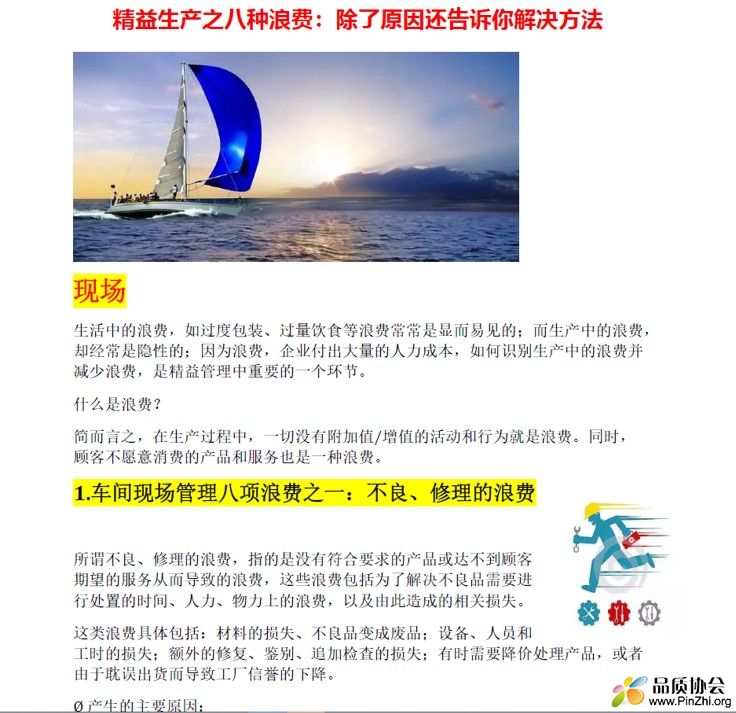 精益生产之八种浪费：除了原因还告诉你解决方法

现场

生活中的浪费，如过度包装、过量饮食等浪费常常是显而易见的；而生产中的浪费，却经常是隐性的；因为浪费，企业付出大量的人力成本，如何识别生产中的浪费并减少浪费，是精益管理中重要的一个环节。

什么是浪费？

简而言之，在生产过程中，一切没有附加值/增值的活动和行为就是浪费。同时，顾客不愿意消费的产品和服务也是一种浪费。

1.车间现场管理八项浪费之一：不良、修理的浪费

所谓不良、修理的浪费，指的是没有符合要求的产品或达不到顾客期望的服务从而导致的浪费，这些浪费包括为了解决不良品需要进行处置的时间、人力、物力上的浪费，以及由此造成的相关损失。

这类浪费具体包括：材料的损失、不良品变成废品；设备、人员和工时的损失；额外的修复、鉴别、追加检查的损失；有时需要降价处理产品，或者由于耽误出货而导致工厂信誉的下降。

Ø 产生的主要原因：

品质协会
www.PinZhi.org